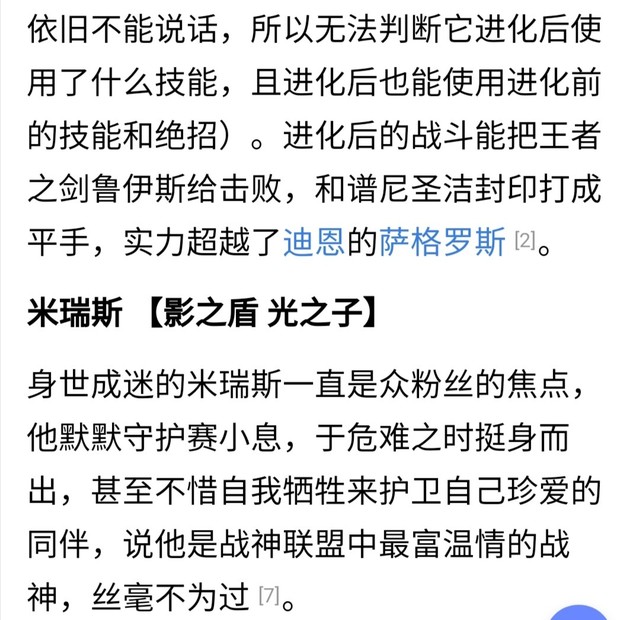 依旧不能说话，所以无法判断它进化后使用了什么技能，且进化后也能使用进化前的技能和绝招）。进化后的战斗能把王者之剑鲁伊斯给击败，和谱尼圣洁封印打成平手，实力超越了迪恩的萨格罗斯 [2]。

米瑞斯 【影之盾 光之子】

身世成迷的米瑞斯一直是众粉丝的焦点，他默默守护赛小息，于危难之时挺身而出，甚至不惜自我牺牲来护卫自己珍爱的同伴，说他是战神联盟中最富温情的战神，丝毫不为过 [7]。